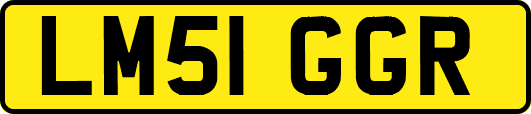 LM51 GGR